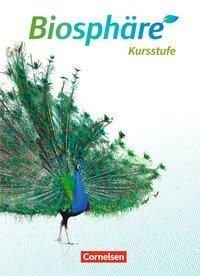 Biosphäre
Kursstufe

Cornelsen